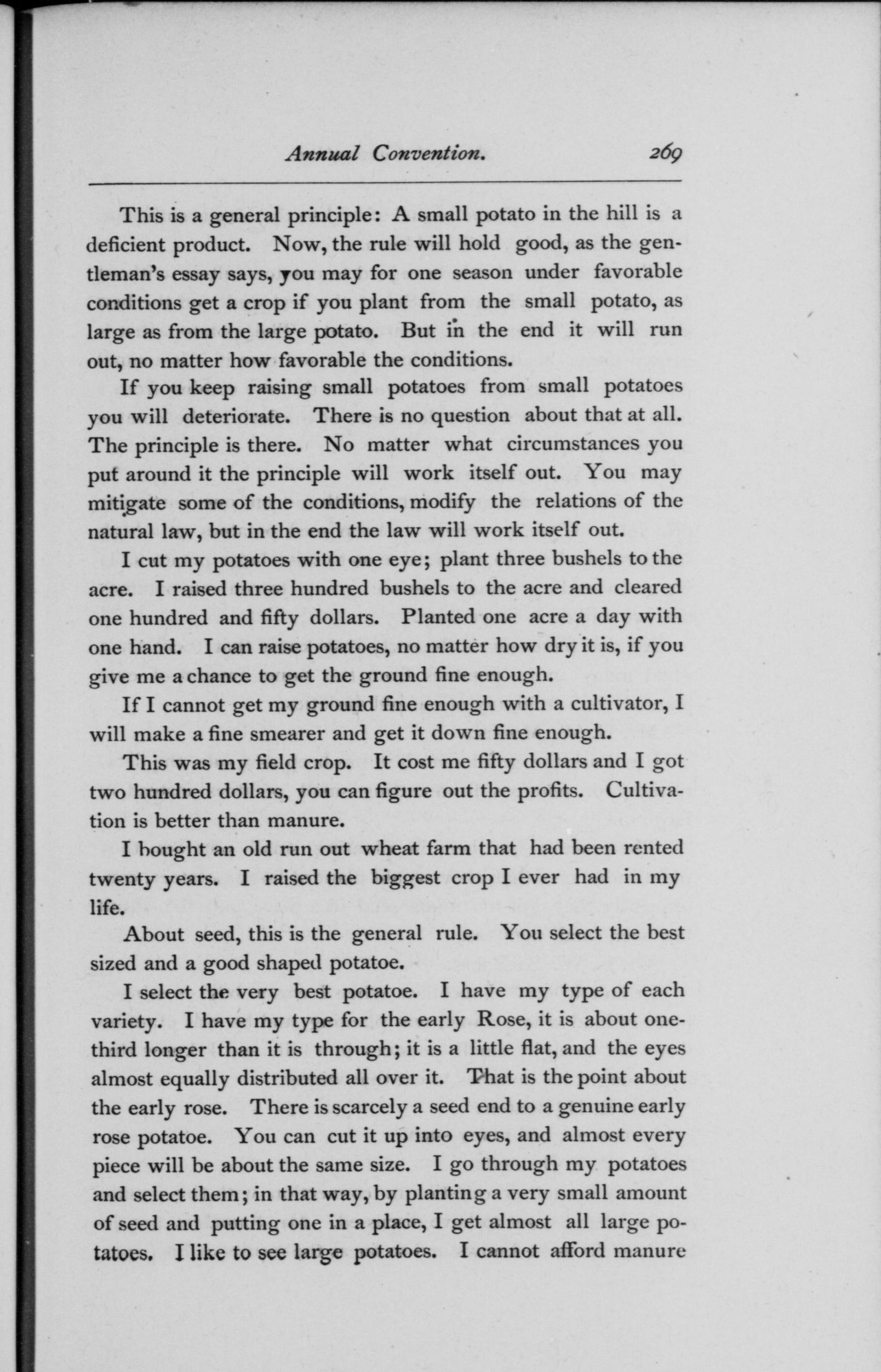 Annual Convention. 269

This is a general principle: A small potato in the hill is a deficient product. Now, the rule will hold good, as the gentleman's essay says, you may for one season under favorable conditions get a crop if you plant from the small potato, as large as from the large potato. But in the end it will run out, no matter how favorable the conditions.

If you keep raising small potatoes from small potatoes you will deteriorate. There is no question about that at all. The principle is there. No matter what circumstances you put around it the principle will work itself out. You may mitigate some of the conditions, modify the relations of the natural law, but in the end the law will work itself out.

I cut my potatoes with one eye; plant three bushels to the acre. I raised three hundred bushels to the acre and cleared one hundred and fifty dollars. Planted one acre a day with one hand. I can raise potatoes, no matter how dry it is, if you give me a chance to get the ground fine enough.

If I cannot get my ground fine enough with a cultivator, I will make a fine smearer and get it down fine enough.

This was my field crop. It cost me fifty dollars and I got two hundred dollars, you can figure out the profits. Cultivation is better than manure.

I bought an old run out wheat farm that had been rented twenty years. I raised the biggest crop I ever had in my life.

About seed, this is the general rule. You select the best sized and a good shaped potatoe.

I select the very best potatoe. I have my type of each variety. I have my type for the early Rose, it is about one-third longer than it is through; it is a little flat, and the eyes almost equally distributed all over it. That is the point about the early rose. There is scarcely a seed end to a genuine early rose potatoe. You can cut it up into eyes, and almost every piece will be about the same size. I go through my potatoes and select them; in that way, by planting a very small amount of seed and putting one in a place, I get almost all large potatoes. I like to see large potatoes. I cannot afford manure